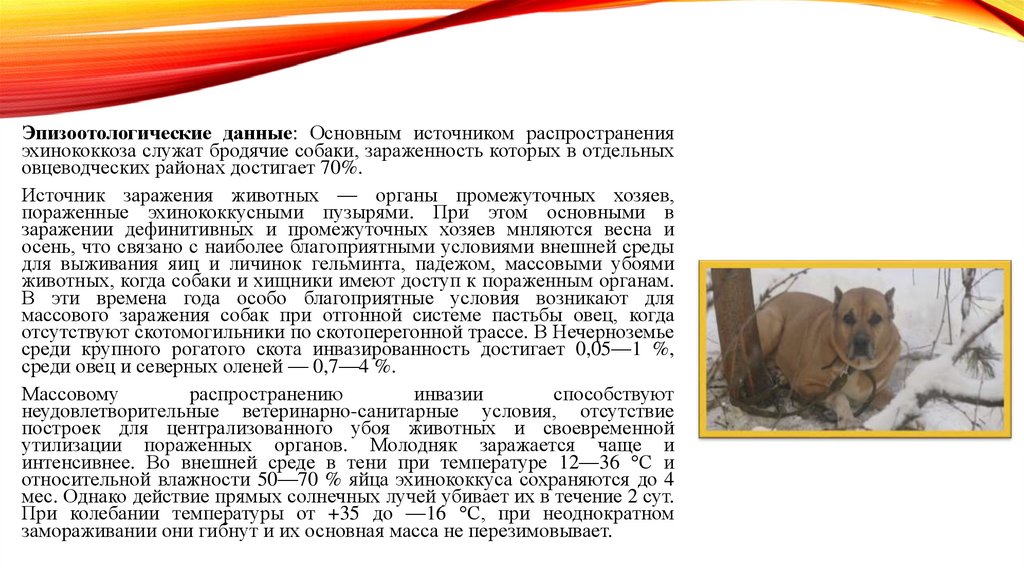 Эпизоотологические данные: Основным источником распространения эхинококкоза служат бродячие собаки, зараженность которых в отдельных овцеводческих районах достигает 70%.

Источник заражения животных — органы промежуточных хозяев, пораженные эхинококкусными пузырями. При этом основными в заражении дефинитивных и промежуточных хозяев мнляются весна и осень, что связано с наиболее благоприятными условиями внешней среды для выживания яиц и личинок гельминта, падежом, массовыми убоями животных, когда собаки и хищники имеют доступ к пораженным органам. В эти времена года особо благоприятные условия возникают для массового заражения собак при отгонной системе пастьбы овец, когда отсутствуют скотомогильники по скотоперегонной трассе. В Нечерноземье среди крупного рогатого скота инвазированность достигает 0,05—1 %, среди овец и северных оленей — 0,7—4 %.

Массовому распространению инвазии способствуют неудовлетворительные ветеринарно-санитарные условия, отсутствие построек для централизованного убоя животных и своевременной утилизации пораженных органов. Молодняк заражается чаще и интенсивнее. Во внешней среде в тени при температуре 12—36 °С и относительной влажности 50—70 % яйца эхинококкуса сохраняются до 4 мес. Однако действие прямых солнечных лучей убивает их в течение 2 сут. При колебании температуры от +35 до —16 °С, при неоднократном замораживании они гибнут и их основная масса не перезимовывает.